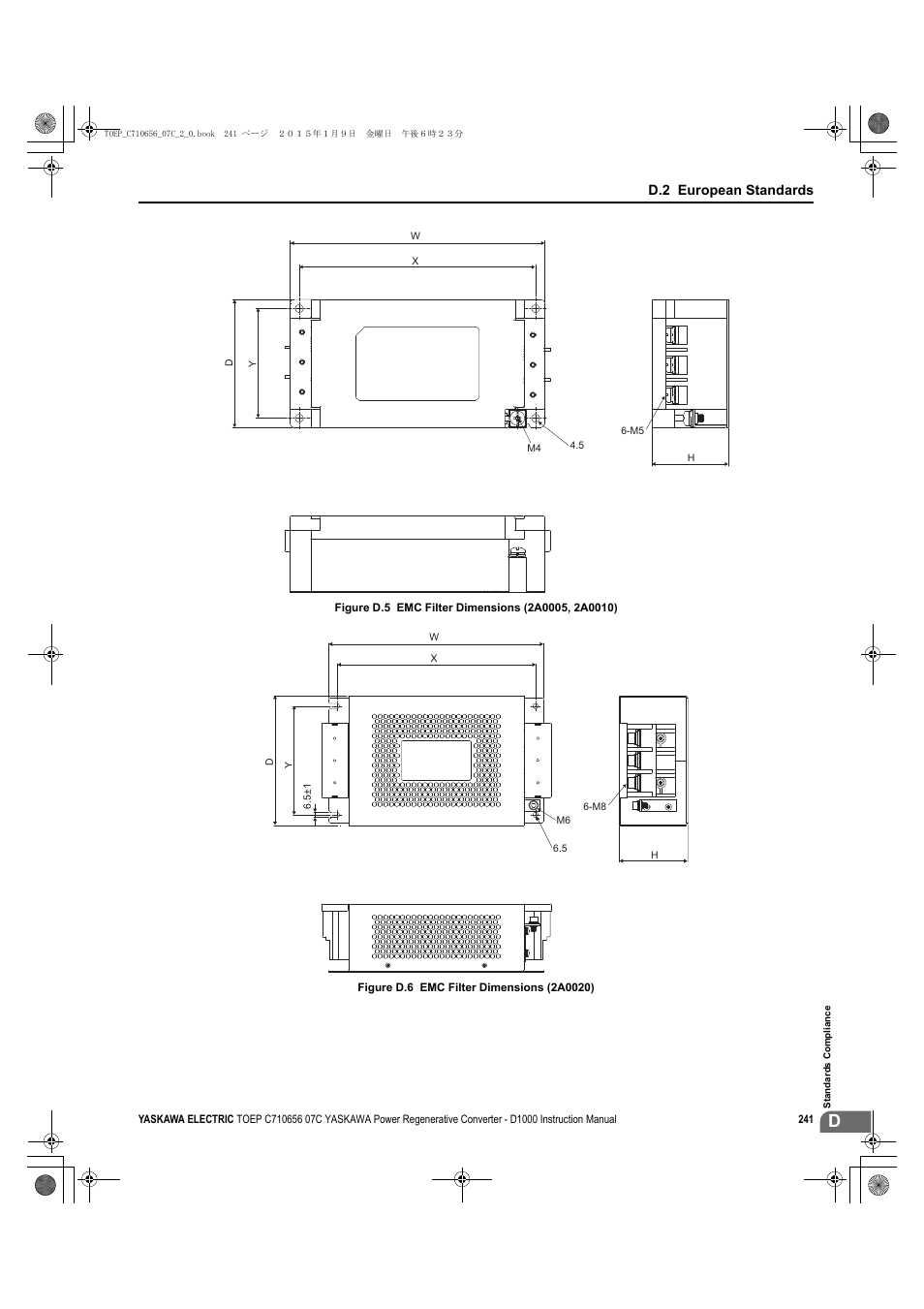 TOEP_C710656_07C_2_0.book 241 ページ ２０１５年１月９日 金曜日 午後６時２３分

D.2 European Standards

W
X
D
Y
M4
4.5
6-M5
H

Figure D.5 EMC Filter Dimensions (2A0005, 2A0010)

W
X
D
Y
6.5±1
M6
6.5
6-M8
H

Figure D.6 EMC Filter Dimensions (2A0020)

Standards Compliance

YASKAWA ELECTRIC TOEP C710656 07C YASKAWA Power Regenerative Converter - D1000 Instruction Manual 241 D